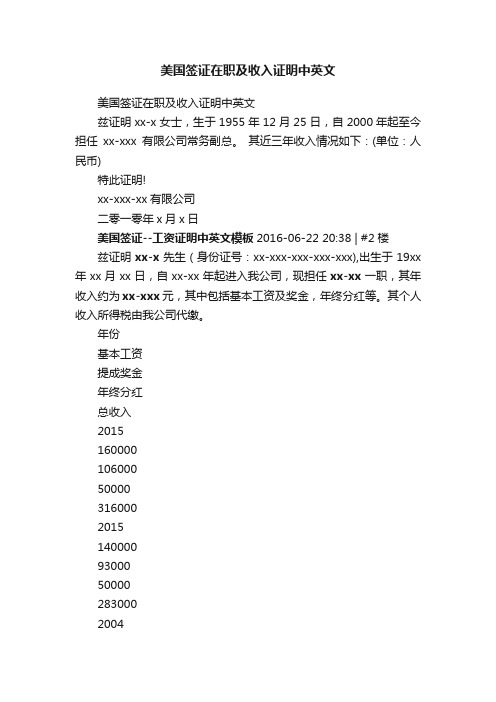 美国签证在职及收入证明中英文

美国签证在职及收入证明中英文

兹证明 xx-x 女士，生于 1955 年 12 月 25 日，自 2000 年起至今担任 xx-xxx 有限公司常务副总。 其近三年收入情况如下：(单位：人民币)

特此证明!

xx-xxx-xx 有限公司

二零一零年 x 月 x 日

美国签证--工资证明中英文模板 2016-06-22 20:38 | #2 楼

兹证明 xx-x 先生（身份证号：xx-xxx-xxx-xxx-xxx),出生于 19xx 年 xx 月 xx 日，自 xx-xx 年起进入我公司，现担任 xx-xx 一职，其年收入约为 xx-xxx 元，其中包括基本工资及奖金，年终分红等。其个人收入所得税由我公司代缴。

年份

基本工资

提成奖金

年终分红

总收入

2015

160000

106000

50000

316000

2015

140000

93000

50000

283000

2004